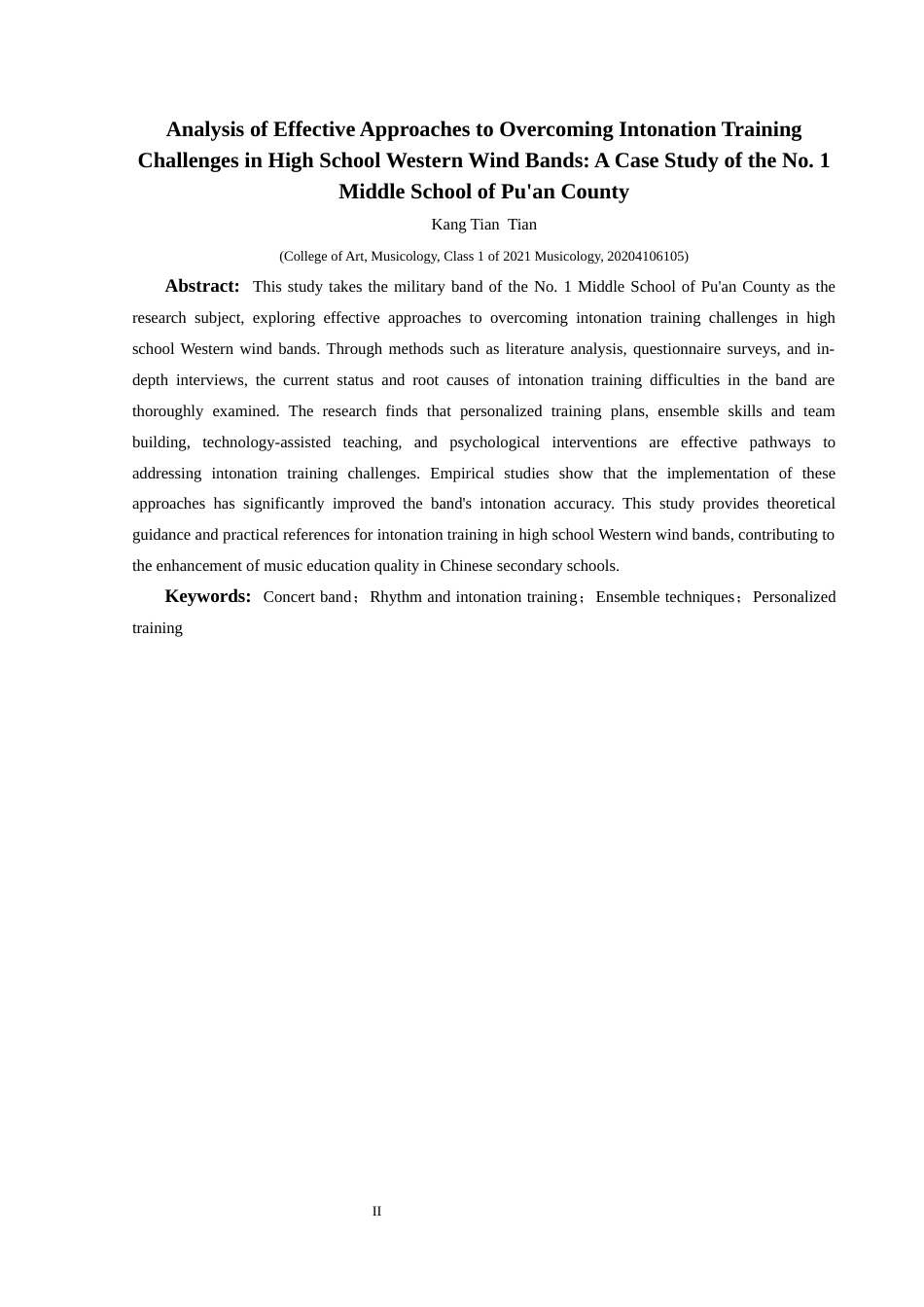 Analysis of Effective Approaches to Overcoming Intonation Training Challenges in High School Western Wind Bands: A Case Study of the No. 1 Middle School of Pu'an County

Kang Tian Tian

(College of Art, Musicology, Class 1 of 2021 Musicology, 20204106105)

Abstract: This study takes the military band of the No. 1 Middle School of Pu'an County as the research subject, exploring effective approaches to overcoming intonation training challenges in high school Western wind bands. Through methods such as literature analysis, questionnaire surveys, and in-depth interviews, the current status and root causes of intonation training difficulties in the band are thoroughly examined. The research finds that personalized training plans, ensemble skills and team building, technology-assisted teaching, and psychological interventions are effective pathways to addressing intonation training challenges. Empirical studies show that the implementation of these approaches has significantly improved the band's intonation accuracy. This study provides theoretical guidance and practical references for intonation training in high school Western wind bands, contributing to the enhancement of music education quality in Chinese secondary schools.

Keywords: Concert band；Rhythm and intonation training；Ensemble techniques；Personalized training

II